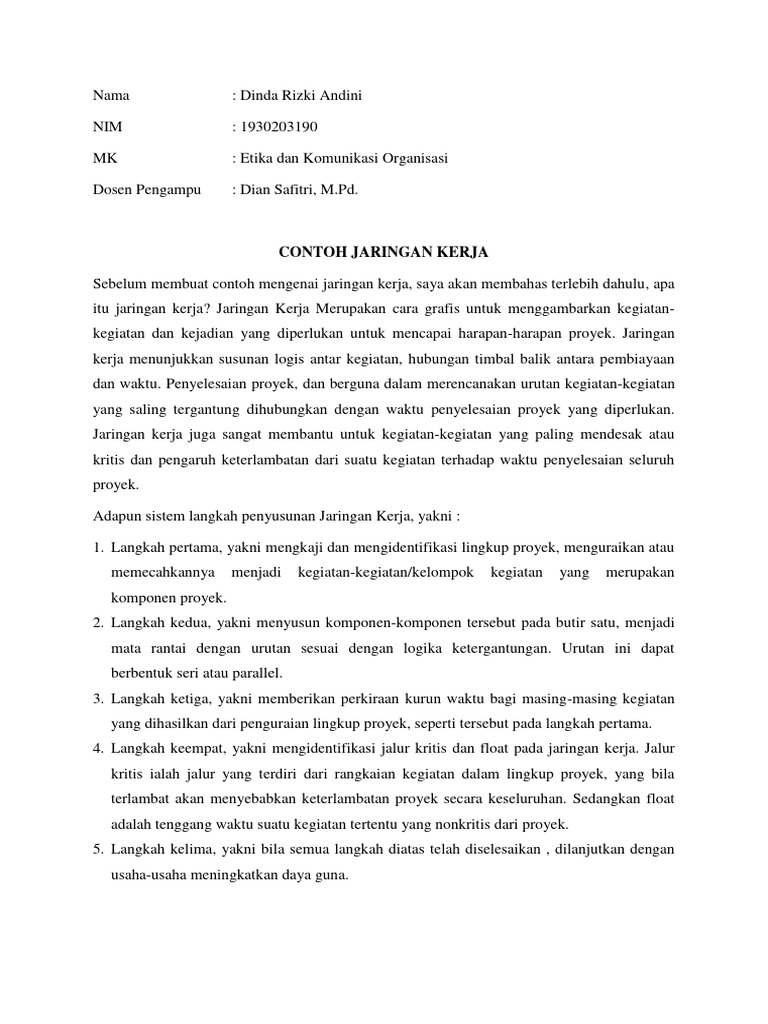 Nama : Dinda Rizki Andini

NIM : 1930203190

MK : Etika dan Komunikasi Organisasi

Dosen Pengampu : Dian Safitri, M.Pd.

CONTOH JARINGAN KERJA

Sebelum membuat contoh mengenai jaringan kerja, saya akan membahas terlebih dahulu, apa itu jaringan kerja? Jaringan Kerja Merupakan cara grafis untuk menggambarkan kegiatan-kegiatan dan kejadian yang diperlukan untuk mencapai harapan-harapan proyek. Jaringan kerja menunjukkan susunan logis antar kegiatan, hubungan timbal balik antara pembiayaan dan waktu. Penyelesaian proyek, dan berguna dalam merencanakan urutan kegiatan-kegiatan yang saling tergantung dihubungkan dengan waktu penyelesaian proyek yang diperlukan. Jaringan kerja juga sangat membantu untuk kegiatan-kegiatan yang paling mendesak atau kritis dan pengaruh keterlambatan dari suatu kegiatan terhadap waktu penyelesaian seluruh proyek.

Adapun sistem langkah penyusunan Jaringan Kerja, yakni :

1. Langkah pertama, yakni mengkaji dan mengidentifikasi lingkup proyek, menguraikan atau memecahkannya menjadi kegiatan-kegiatan/kelompok kegiatan yang merupakan komponen proyek.
2. Langkah kedua, yakni menyusun komponen-komponen tersebut pada butir satu, menjadi mata rantai dengan urutan sesuai dengan logika ketergantungan. Urutan ini dapat berbentuk seri atau parallel.
3. Langkah ketiga, yakni memberikan perkiraan kurun waktu bagi masing-masing kegiatan yang dihasilkan dari penguraian lingkup proyek, seperti tersebut pada langkah pertama.
4. Langkah keempat, yakni mengidentifikasi jalur kritis dan float pada jaringan kerja. Jalur kritis ialah jalur yang terdiri dari rangkaian kegiatan dalam lingkup proyek, yang bila terlambat akan menyebabkan keterlambatan proyek secara keseluruhan. Sedangkan float adalah tenggang waktu suatu kegiatan tertentu yang nonkritis dari proyek.
5. Langkah kelima, yakni bila semua langkah diatas telah diselesaikan , dilanjutkan dengan usaha-usaha meningkatkan daya guna.